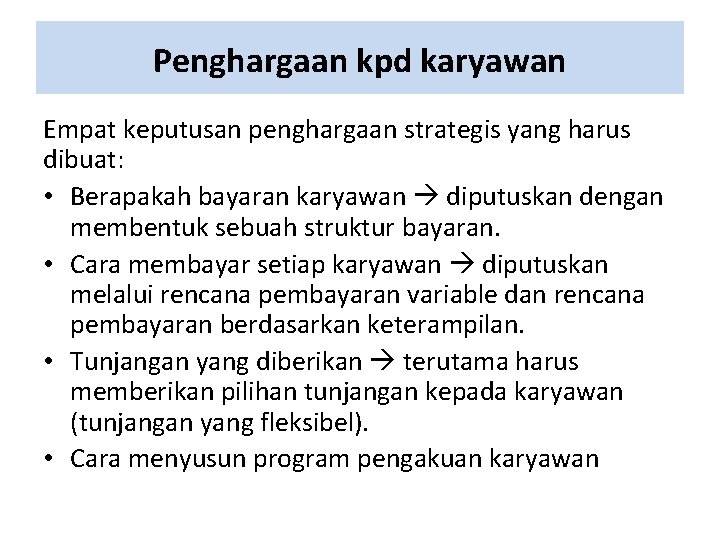 Penghargaan kpd karyawan

Empat keputusan penghargaan strategis yang harus dibuat:

• Berapakah bayaran karyawan → diputuskan dengan membentuk sebuah struktur bayaran.
• Cara membayar setiap karyawan → diputuskan melalui rencana pembayaran variable dan rencana pembayaran berdasarkan keterampilan.
• Tunjangan yang diberikan → terutama harus memberikan pilihan tunjangan kepada karyawan (tunjangan yang fleksibel).
• Cara menyusun program pengakuan karyawan